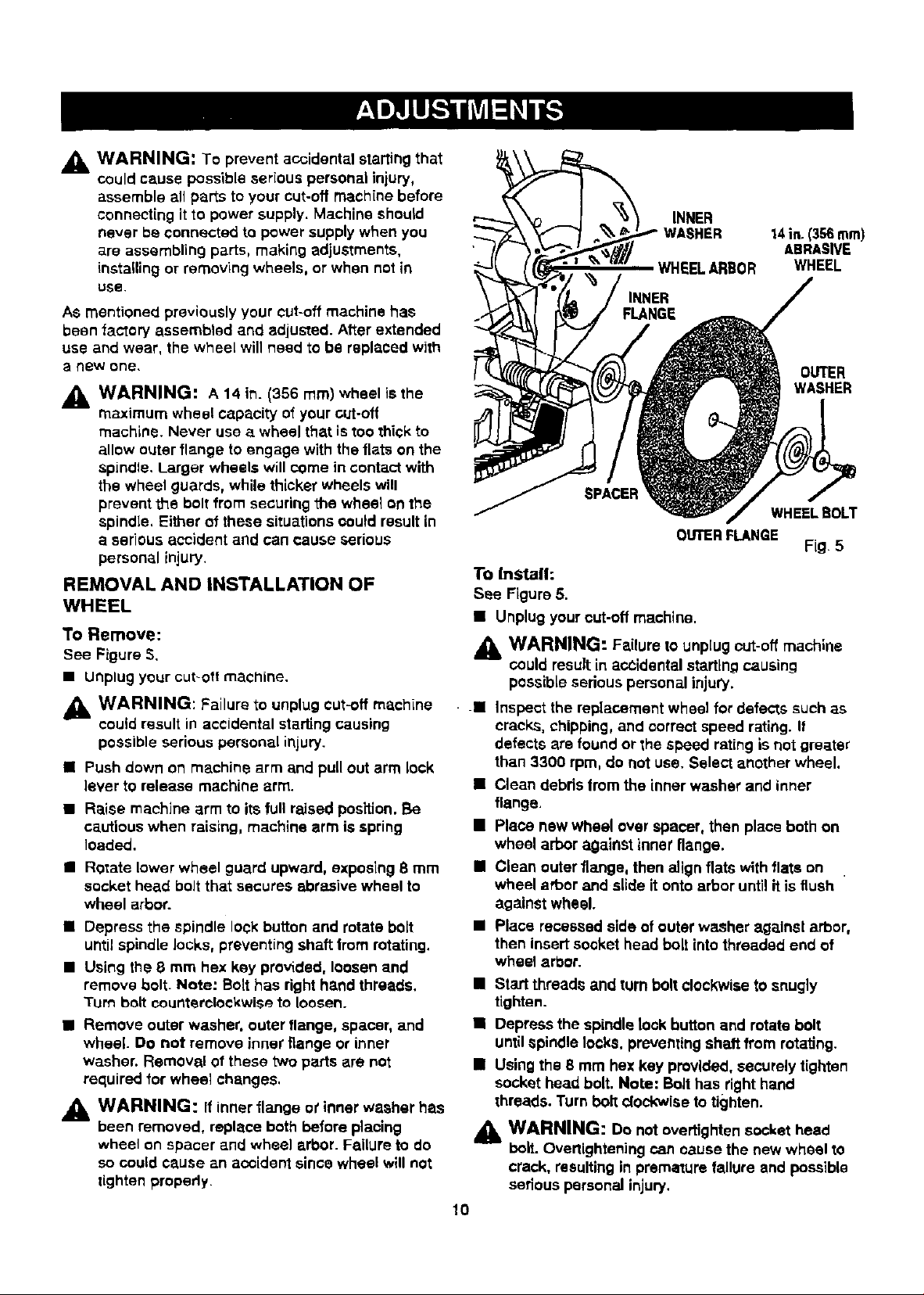 ADJUSTMENTS

WARNING: To prevent accidental starting that could cause possible serious personal injury, assemble all parts to your cut-off machine before connecting it to power supply. Machine should never be connected to power supply when you are assembling parts, making adjustments, installing or removing wheels, or when not in use.

As mentioned previously your cut-off machine has been factory assembled and adjusted. After extended use and wear, the wheel will need to be replaced with a new one.

WARNING: A 14 in. (356 mm) wheel is the maximum wheel capacity of your cut-off machine. Never use a wheel that is too thick to allow outer flange to engage with the flats on the spindle. Larger wheels will come in contact with the wheel guards, while thicker wheels will prevent the bolt from securing the wheel on the spindle. Either of these situations could result in a serious accident and can cause serious personal injury.

REMOVAL AND INSTALLATION OF WHEEL

To Remove:
See Figure 5.

■ Unplug your cut-off machine.

WARNING: Failure to unplug cut-off machine could result in accidental starting causing possible serious personal injury.

■ Push down on machine arm and pull out arm lock lever to release machine arm.
■ Raise machine arm to its full raised position. Be cautious when raising, machine arm is spring loaded.
■ Rotate lower wheel guard upward, exposing 8 mm socket head bolt that secures abrasive wheel to wheel arbor.
■ Depress the spindle lock button and rotate bolt until spindle locks, preventing shaft from rotating.
■ Using the 8 mm hex key provided, loosen and remove bolt. Note: Bolt has right hand threads. Turn bolt counterclockwise to loosen.
■ Remove outer washer, outer flange, spacer, and wheel. Do not remove inner flange or inner washer. Removal of these two parts are not required for wheel changes.

WARNING: If inner flange or inner washer has been removed, replace both before placing wheel on spacer and wheel arbor. Failure to do so could cause an accident since wheel will not tighten properly.

INNER WASHER
14 in. (356 mm) ABRASIVE WHEEL
WHEEL ARBOR
INNER FLANGE
OUTER WASHER
SPACER
WHEEL BOLT
OUTER FLANGE
Fig. 5

To Install:
See Figure 5.

■ Unplug your cut-off machine.

WARNING: Failure to unplug cut-off machine could result in accidental starting causing possible serious personal injury.

■ Inspect the replacement wheel for defects such as cracks, chipping, and correct speed rating. If defects are found or the speed rating is not greater than 3300 rpm, do not use. Select another wheel.
■ Clean debris from the inner washer and inner flange.
■ Place new wheel over spacer, then place both on wheel arbor against inner flange.
■ Clean outer flange, then align flats with flats on wheel arbor and slide it onto arbor until it is flush against wheel.
■ Place recessed side of outer washer against arbor, then insert socket head bolt into threaded end of wheel arbor.
■ Start threads and turn bolt clockwise to snugly tighten.
■ Depress the spindle lock button and rotate bolt until spindle locks, preventing shaft from rotating.
■ Using the 8 mm hex key provided, securely tighten socket head bolt. Note: Bolt has right hand threads. Turn bolt clockwise to tighten.

WARNING: Do not overtighten socket head bolt. Overtightening can cause the new wheel to crack, resulting in premature failure and possible serious personal injury.

10